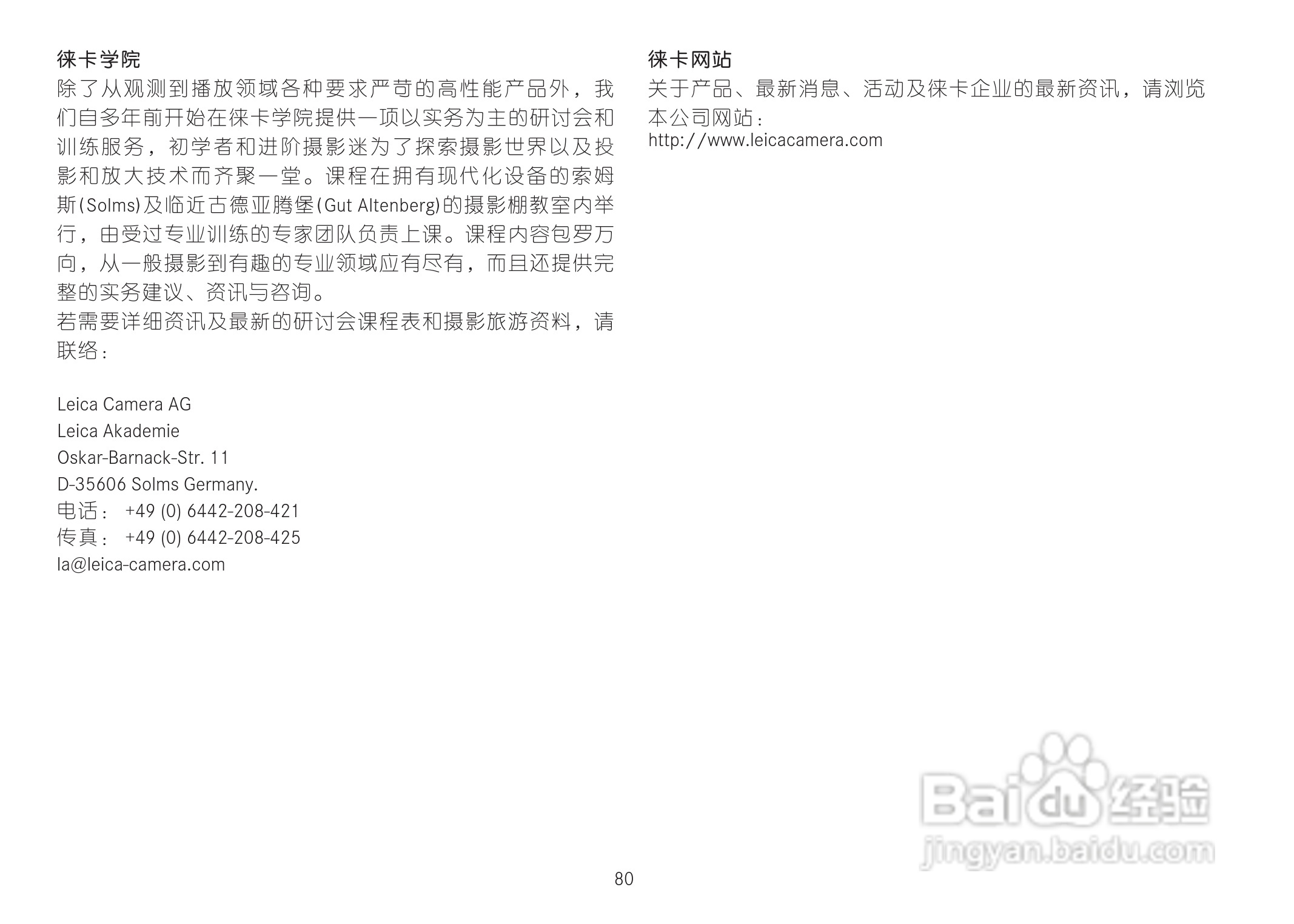 徕卡学院

除了从观测到播放领域各种要求严苛的高性能产品外，我们自多年前开始在徕卡学院提供一项以实务为主的研讨会和训练服务，初学者和进阶摄影迷为了探索摄影世界以及投影和放大技术而齐聚一堂。课程在拥有现代化设备的索姆斯(Solms)及临近古德亚腾堡(Gut Altenberg)的摄影棚教室内举行，由受过专业训练的专家团队负责上课。课程内容包罗万向，从一般摄影到有趣的专业领域应有尽有，而且还提供完整的实务建议、资讯与咨询。

若需要详细资讯及最新的研讨会课程表和摄影旅游资料，请联络：

Leica Camera AG
Leica Akademie
Oskar-Barnack-Str. 11
D-35606 Solms Germany.
电话： +49 (0) 6442-208-421
传真： +49 (0) 6442-208-425
la@leica-camera.com

徕卡网站

关于产品、最新消息、活动及徕卡企业的最新资讯，请浏览本公司网站：
http://www.leicacamera.com

80

Baidu经验
jingyan.baidu.com